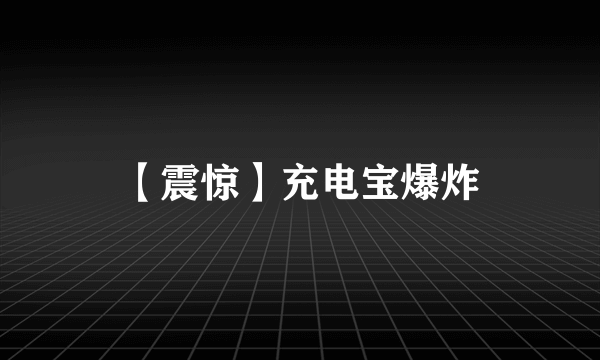 【震惊】充电宝爆炸